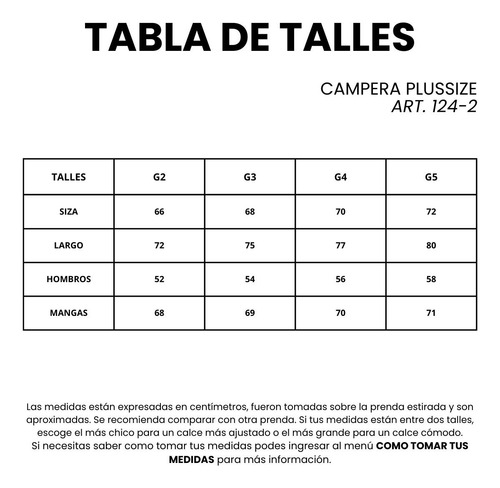 TABLA DE TALLES

CAMPERA PLUSSIZE
ART. 124-2

| TALLES | G2 | G3 | G4 | G5 |
|---|---|---|---|---|
| SIZA | 66 | 68 | 70 | 72 |
| LARGO | 72 | 75 | 77 | 80 |
| HOMBROS | 52 | 54 | 56 | 58 |
| MANGAS | 68 | 69 | 70 | 71 |

Las medidas están expresadas en centímetros, fueron tomadas sobre la prenda estirada y son aproximadas. Se recomienda comparar con otra prenda. Si tus medidas están entre dos talles, escoge el más chico para un calce más ajustado o el más grande para un calce cómodo.
Si necesitas saber como tomar tus medidas podes ingresar al menú COMO TOMAR TUS MEDIDAS para más información.